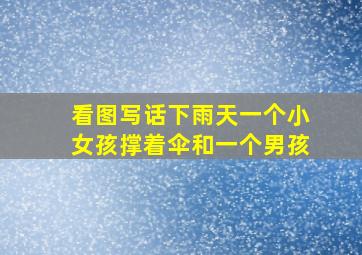 看图写话下雨天一个小女孩撑着伞和一个男孩